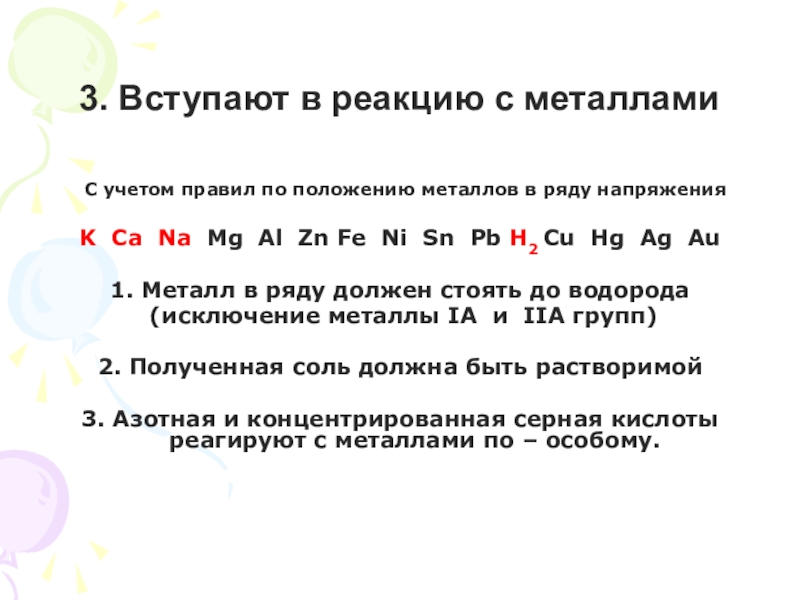 3. Вступают в реакцию с металлами

С учетом правил по положению металлов в ряду напряжения

K Ca Na Mg Al Zn Fe Ni Sn Pb $H_2$ Cu Hg Ag Au

1. Металл в ряду должен стоять до водорода (исключение металлы IA и IIA групп)

2. Полученная соль должна быть растворимой

3. Азотная и концентрированная серная кислоты реагируют с металлами по – особому.